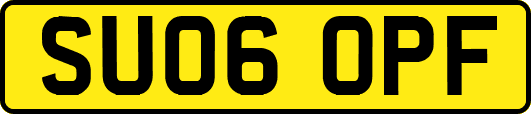 SU06 OPF